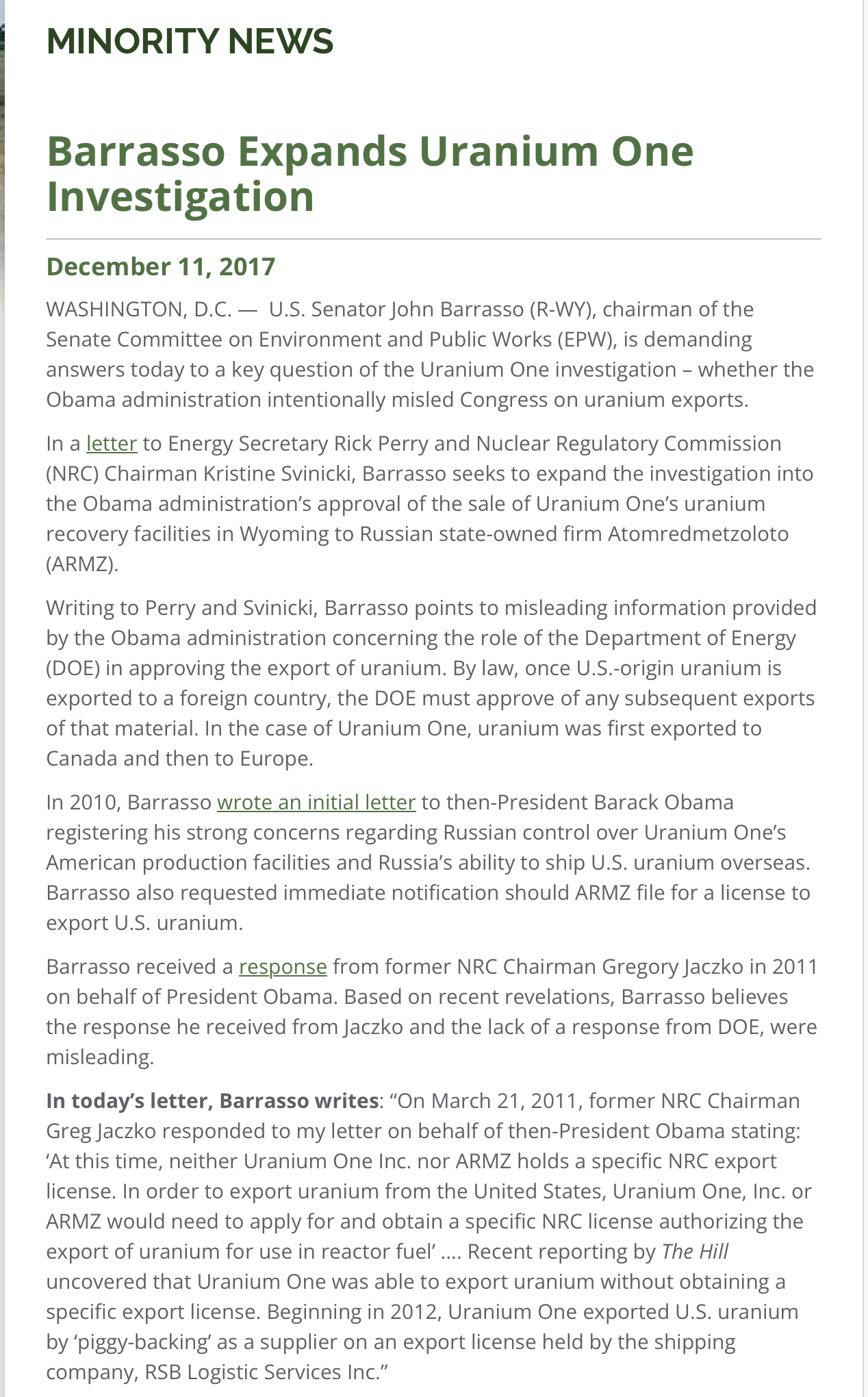 MINORITY NEWS

Barrasso Expands Uranium One Investigation

December 11, 2017

WASHINGTON, D.C. — U.S. Senator John Barrasso (R-WY), chairman of the Senate Committee on Environment and Public Works (EPW), is demanding answers today to a key question of the Uranium One investigation – whether the Obama administration intentionally misled Congress on uranium exports.

In a letter to Energy Secretary Rick Perry and Nuclear Regulatory Commission (NRC) Chairman Kristine Svinicki, Barrasso seeks to expand the investigation into the Obama administration's approval of the sale of Uranium One's uranium recovery facilities in Wyoming to Russian state-owned firm Atomredmetzoloto (ARMZ).

Writing to Perry and Svinicki, Barrasso points to misleading information provided by the Obama administration concerning the role of the Department of Energy (DOE) in approving the export of uranium. By law, once U.S.-origin uranium is exported to a foreign country, the DOE must approve of any subsequent exports of that material. In the case of Uranium One, uranium was first exported to Canada and then to Europe.

In 2010, Barrasso wrote an initial letter to then-President Barack Obama registering his strong concerns regarding Russian control over Uranium One's American production facilities and Russia's ability to ship U.S. uranium overseas. Barrasso also requested immediate notification should ARMZ file for a license to export U.S. uranium.

Barrasso received a response from former NRC Chairman Gregory Jaczko in 2011 on behalf of President Obama. Based on recent revelations, Barrasso believes the response he received from Jaczko and the lack of a response from DOE, were misleading.

In today's letter, Barrasso writes: "On March 21, 2011, former NRC Chairman Greg Jaczko responded to my letter on behalf of then-President Obama stating: 'At this time, neither Uranium One Inc. nor ARMZ holds a specific NRC export license. In order to export uranium from the United States, Uranium One, Inc. or ARMZ would need to apply for and obtain a specific NRC license authorizing the export of uranium for use in reactor fuel' .... Recent reporting by The Hill uncovered that Uranium One was able to export uranium without obtaining a specific export license. Beginning in 2012, Uranium One exported U.S. uranium by 'piggy-backing' as a supplier on an export license held by the shipping company, RSB Logistic Services Inc."